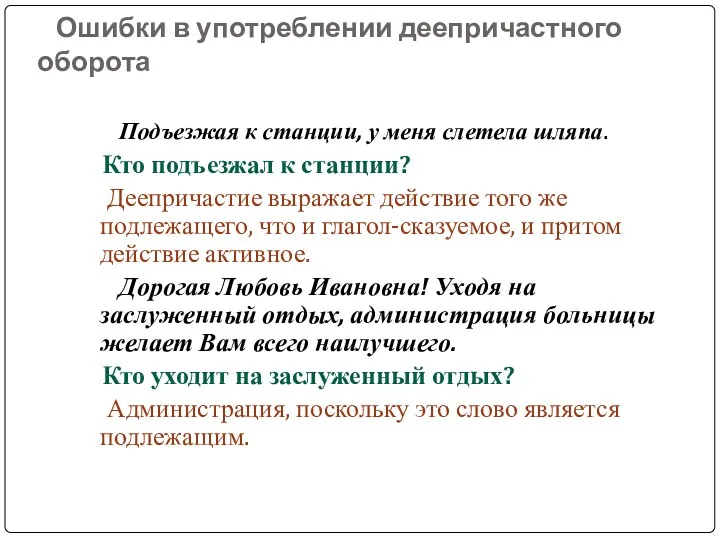 Ошибки в употреблении деепричастного оборота

Подъезжая к станции, у меня слетела шляпа.

Кто подъезжал к станции?

Деепричастие выражает действие того же подлежащего, что и глагол-сказуемое, и притом действие активное.

Дорогая Любовь Ивановна! Уходя на заслуженный отдых, администрация больницы желает Вам всего наилучшего.

Кто уходит на заслуженный отдых?

Администрация, поскольку это слово является подлежащим.